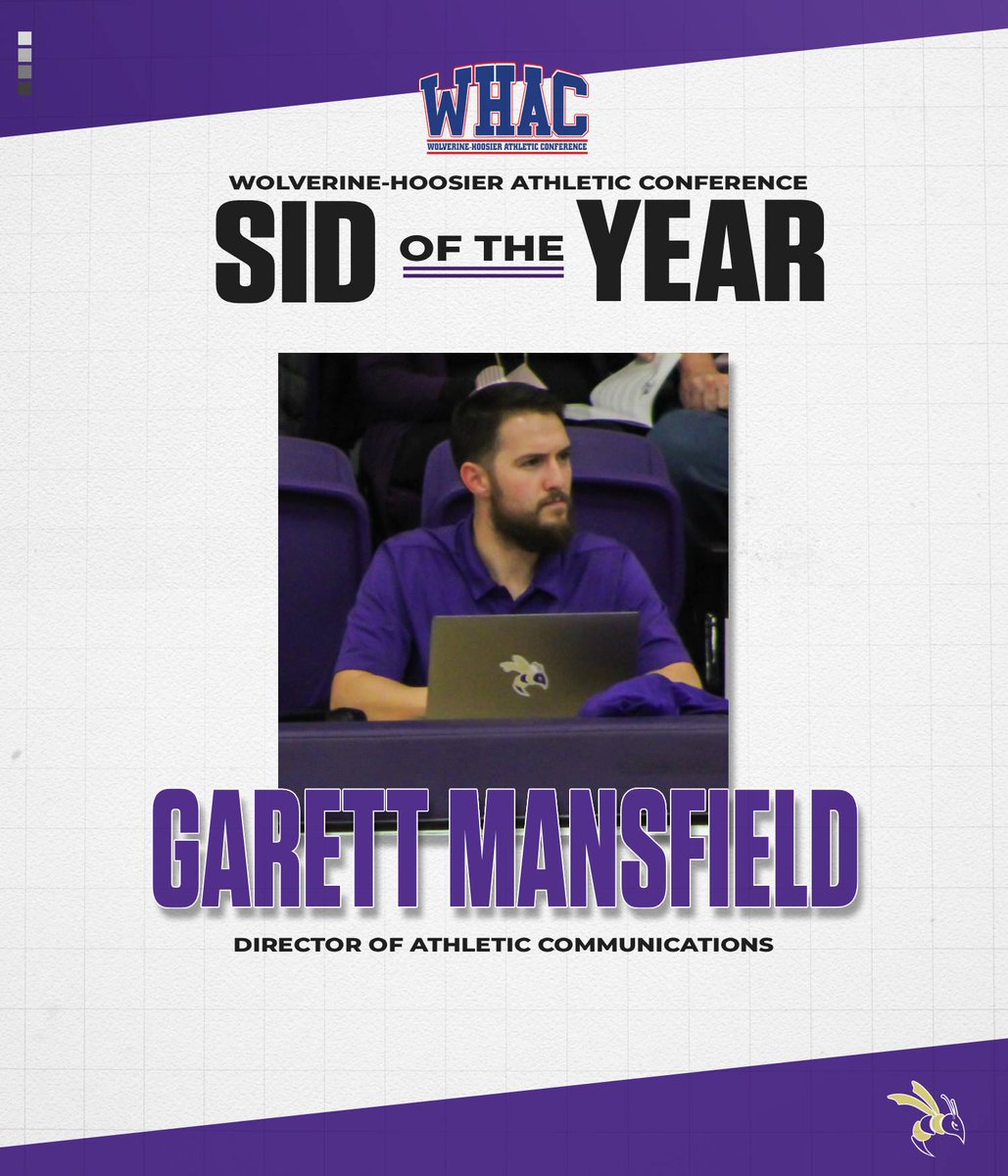 WHAC
WOLVERINE-HOOSIER ATHLETIC CONFERENCE

WOLVERINE-HOOSIER ATHLETIC CONFERENCE

SID OF THE YEAR

GARETT MANSFIELD

DIRECTOR OF ATHLETIC COMMUNICATIONS